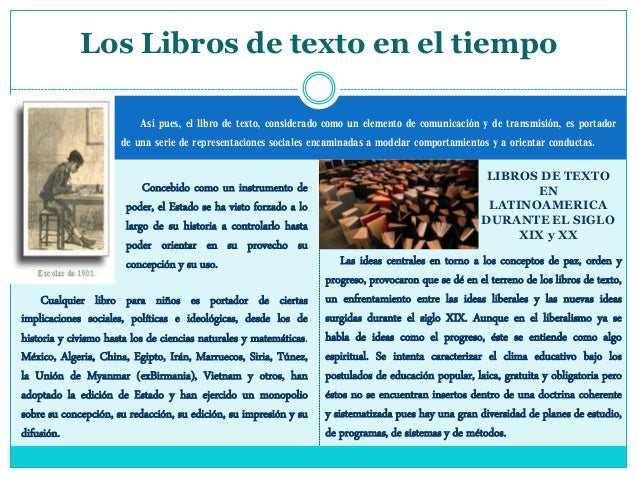 Los Libros de texto en el tiempo

Así pues, el libro de texto, considerado como un elemento de comunicación y de transmisión, es portador de una serie de representaciones sociales encaminadas a modelar comportamientos y a orientar conductas.

Escolar de 1901.

Concebido como un instrumento de poder, el Estado se ha visto forzado a lo largo de su historia a controlarlo hasta poder orientar en su provecho su concepción y su uso.

Cualquier libro para niños es portador de ciertas implicaciones sociales, políticas e ideológicas, desde los de historia y civismo hasta los de ciencias naturales y matemáticas. México, Algeria, China, Egipto, Irán, Marruecos, Siria, Túnez, la Unión de Myanmar (exBirmania), Vietnam y otros, han adoptado la edición de Estado y han ejercido un monopolio sobre su concepción, su redacción, su edición, su impresión y su difusión.

LIBROS DE TEXTO EN LATINOAMERICA DURANTE EL SIGLO XIX y XX

Las ideas centrales en torno a los conceptos de paz, orden y progreso, provocaron que se dé en el terreno de los libros de texto, un enfrentamiento entre las ideas liberales y las nuevas ideas surgidas durante el siglo XIX. Aunque en el liberalismo ya se habla de ideas como el progreso, éste se entiende como algo espiritual. Se intenta caracterizar el clima educativo bajo los postulados de educación popular, laica, gratuita y obligatoria pero éstos no se encuentran insertos dentro de una doctrina coherente y sistematizada pues hay una gran diversidad de planes de estudio, de programas, de sistemas y de métodos.